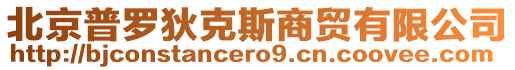 北京普罗狄克斯商贸有限公司
http://bjconstancero9.cn.coovee.com